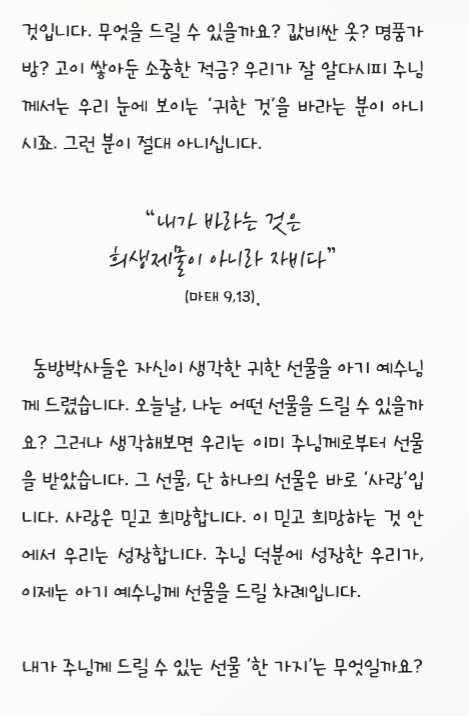 것입니다. 무엇을 드릴 수 있을까요? 값비싼 옷? 명품가방? 고이 쌓아둔 소중한 적금? 우리가 잘 알다시피 주님께서는 우리 눈에 보이는 '귀한 것'을 바라는 분이 아니시죠. 그런 분이 절대 아니십니다.

"내가 바라는 것은
희생제물이 아니라 자비다"
(마태 9,13).

동방박사들은 자신이 생각한 귀한 선물을 아기 예수님께 드렸습니다. 오늘날, 나는 어떤 선물을 드릴 수 있을까요? 그러나 생각해보면 우리는 이미 주님께로부터 선물을 받았습니다. 그 선물, 단 하나의 선물은 바로 '사랑'입니다. 사랑은 믿고 희망합니다. 이 믿고 희망하는 것 안에서 우리는 성장합니다. 주님 덕분에 성장한 우리가, 이제는 아기 예수님께 선물을 드릴 차례입니다.

내가 주님께 드릴 수 있는 선물 '한 가지'는 무엇일까요?